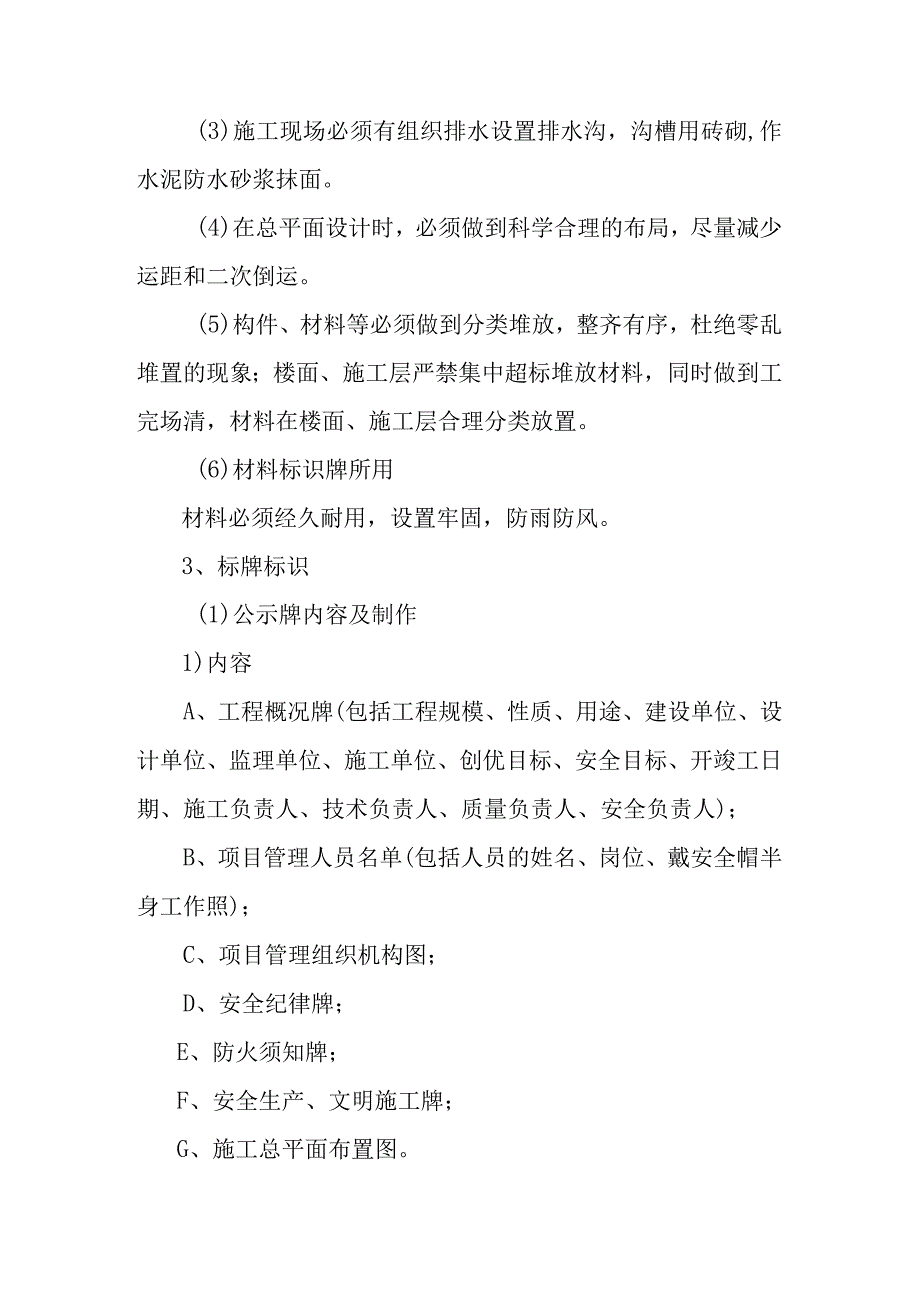 (3)施工现场必须有组织排水设置排水沟，沟槽用砖砌,作水泥防水砂浆抹面。

(4)在总平面设计时，必须做到科学合理的布局，尽量减少运距和二次倒运。

(5)构件、材料等必须做到分类堆放，整齐有序，杜绝零乱堆置的现象；楼面、施工层严禁集中超标堆放材料，同时做到工完场清，材料在楼面、施工层合理分类放置。

(6)材料标识牌所用

材料必须经久耐用，设置牢固，防雨防风。

3、标牌标识

(1)公示牌内容及制作

1)内容

A、工程概况牌(包括工程规模、性质、用途、建设单位、设计单位、监理单位、施工单位、创优目标、安全目标、开竣工日期、施工负责人、技术负责人、质量负责人、安全负责人)；

B、项目管理人员名单(包括人员的姓名、岗位、戴安全帽半身工作照)；

C、项目管理组织机构图；

D、安全纪律牌；

E、防火须知牌；

F、安全生产、文明施工牌；

G、施工总平面布置图。